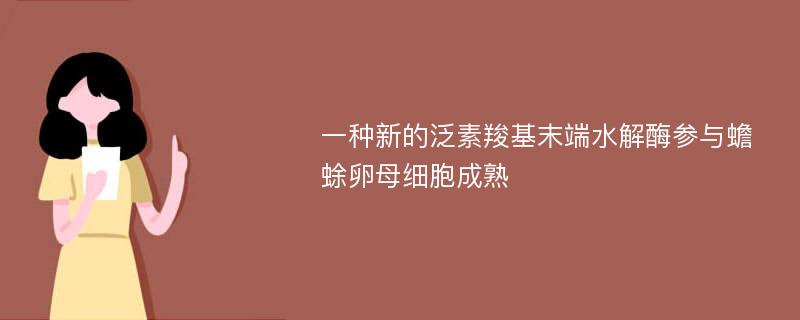 一种新的泛素羧基末端水解酶参与蟾蜍卵母细胞成熟